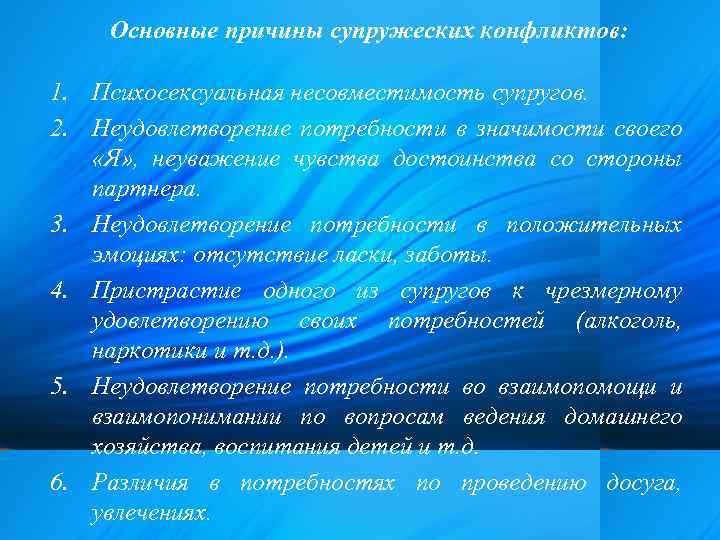 Основные причины супружеских конфликтов:

1. Психосексуальная несовместимость супругов.
2. Неудовлетворение потребности в значимости своего «Я», неуважение чувства достоинства со стороны партнера.
3. Неудовлетворение потребности в положительных эмоциях: отсутствие ласки, заботы.
4. Пристрастие одного из супругов к чрезмерному удовлетворению своих потребностей (алкоголь, наркотики и т.д.).
5. Неудовлетворение потребности во взаимопомощи и взаимопонимании по вопросам ведения домашнего хозяйства, воспитания детей и т.д.
6. Различия в потребностях по проведению досуга, увлечениях.